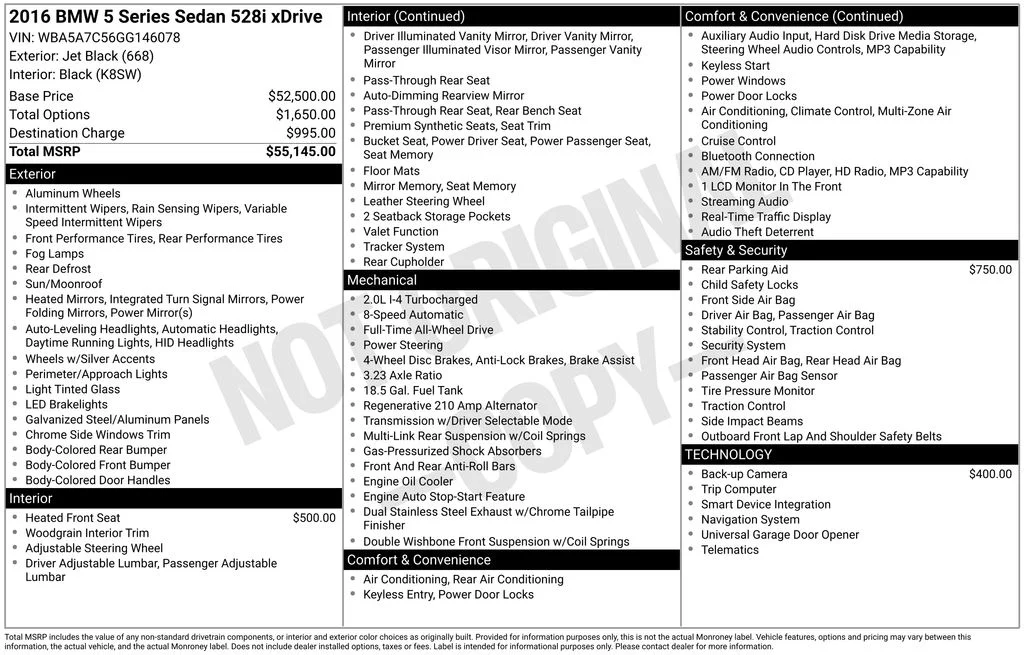 2016 BMW 5 Series Sedan 528i xDrive
VIN: WBA5A7C56GG146078
Exterior: Jet Black (668)
Interior: Black (K8SW)

| | |
|---|---|
| Base Price | $52,500.00 |
| Total Options | $1,650.00 |
| Destination Charge | $995.00 |
| Total MSRP | $55,145.00 |

Exterior
- Aluminum Wheels
- Intermittent Wipers, Rain Sensing Wipers, Variable Speed Intermittent Wipers
- Front Performance Tires, Rear Performance Tires
- Fog Lamps
- Rear Defrost
- Sun/Moonroof
- Heated Mirrors, Integrated Turn Signal Mirrors, Power Folding Mirrors, Power Mirror(s)
- Auto-Leveling Headlights, Automatic Headlights, Daytime Running Lights, HID Headlights
- Wheels w/Silver Accents
- Perimeter/Approach Lights
- Light Tinted Glass
- LED Brakelights
- Galvanized Steel/Aluminum Panels
- Chrome Side Windows Trim
- Body-Colored Rear Bumper
- Body-Colored Front Bumper
- Body-Colored Door Handles

Interior
- Heated Front Seat $500.00
- Woodgrain Interior Trim
- Adjustable Steering Wheel
- Driver Adjustable Lumbar, Passenger Adjustable Lumbar

Interior (Continued)
- Driver Illuminated Vanity Mirror, Driver Vanity Mirror, Passenger Illuminated Visor Mirror, Passenger Vanity Mirror
- Pass-Through Rear Seat
- Auto-Dimming Rearview Mirror
- Pass-Through Rear Seat, Rear Bench Seat
- Premium Synthetic Seats, Seat Trim
- Bucket Seat, Power Driver Seat, Power Passenger Seat, Seat Memory
- Floor Mats
- Mirror Memory, Seat Memory
- Leather Steering Wheel
- 2 Seatback Storage Pockets
- Valet Function
- Tracker System
- Rear Cupholder

Mechanical
- 2.0L I-4 Turbocharged
- 8-Speed Automatic
- Full-Time All-Wheel Drive
- Power Steering
- 4-Wheel Disc Brakes, Anti-Lock Brakes, Brake Assist
- 3.23 Axle Ratio
- 18.5 Gal. Fuel Tank
- Regenerative 210 Amp Alternator
- Transmission w/Driver Selectable Mode
- Multi-Link Rear Suspension w/Coil Springs
- Gas-Pressurized Shock Absorbers
- Front And Rear Anti-Roll Bars
- Engine Oil Cooler
- Engine Auto Stop-Start Feature
- Dual Stainless Steel Exhaust w/Chrome Tailpipe Finisher
- Double Wishbone Front Suspension w/Coil Springs

Comfort & Convenience
- Air Conditioning, Rear Air Conditioning
- Keyless Entry, Power Door Locks

Comfort & Convenience (Continued)
- Auxiliary Audio Input, Hard Disk Drive Media Storage, Steering Wheel Audio Controls, MP3 Capability
- Keyless Start
- Power Windows
- Power Door Locks
- Air Conditioning, Climate Control, Multi-Zone Air Conditioning
- Cruise Control
- Bluetooth Connection
- AM/FM Radio, CD Player, HD Radio, MP3 Capability
- 1 LCD Monitor In The Front
- Streaming Audio
- Real-Time Traffic Display
- Audio Theft Deterrent

Safety & Security
- Rear Parking Aid $750.00
- Child Safety Locks
- Front Side Air Bag
- Driver Air Bag, Passenger Air Bag
- Stability Control, Traction Control
- Security System
- Front Head Air Bag, Rear Head Air Bag
- Passenger Air Bag Sensor
- Tire Pressure Monitor
- Traction Control
- Side Impact Beams
- Outboard Front Lap And Shoulder Safety Belts

TECHNOLOGY
- Back-up Camera $400.00
- Trip Computer
- Smart Device Integration
- Navigation System
- Universal Garage Door Opener
- Telematics

NOT ORIGINAL COPY

Total MSRP includes the value of any non-standard drivetrain components, or interior and exterior color choices as originally built. Provided for information purposes only, this is not the actual Monroney label. Vehicle features, options and pricing may vary between this information, the actual vehicle, and the actual Monroney label. Does not include dealer installed options, taxes or fees. Label is intended for informational purposes only. Please contact dealer for more information.